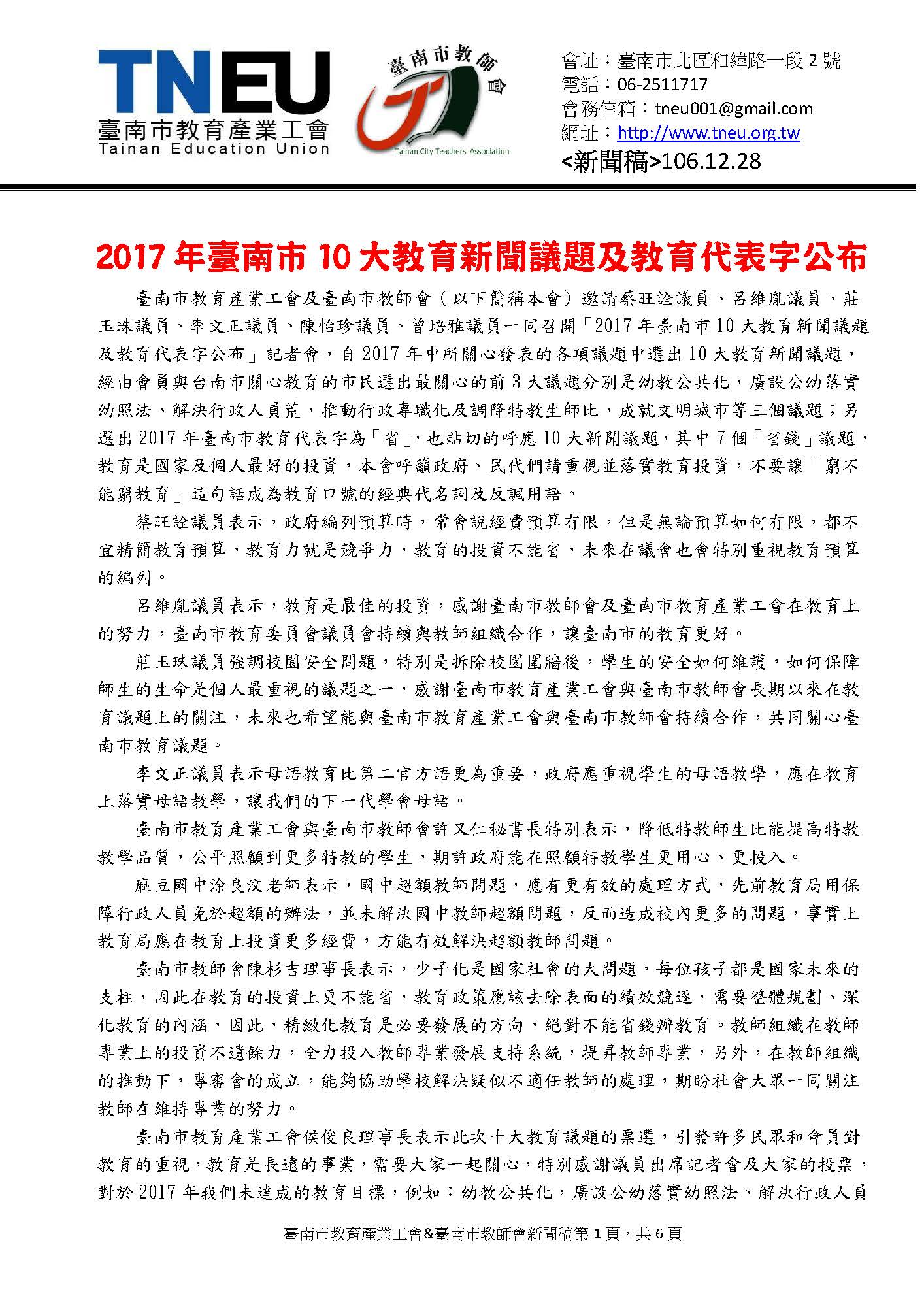 TNEU
臺南市教育產業工會
Tainan Education Union

臺南市教師會
Tainan City Teachers' Association

會址：臺南市北區和緯路一段 2 號
電話：06-2511717
會務信箱：tneu001@gmail.com
網址：http://www.tneu.org.tw
<新聞稿>106.12.28

2017 年臺南市 10 大教育新聞議題及教育代表字公布

臺南市教育產業工會及臺南市教師會（以下簡稱本會）邀請蔡旺詮議員、呂維胤議員、莊玉珠議員、李文正議員、陳怡珍議員、曾培雅議員一同召開「2017 年臺南市 10 大教育新聞議題及教育代表字公布」記者會，自 2017 年中所關心發表的各項議題中選出 10 大教育新聞議題，經由會員與台南市關心教育的市民選出最關心的前 3 大議題分別是幼教公共化，廣設公幼落實幼照法、解決行政人員荒，推動行政專職化及調降特教生師比，成就文明城市等三個議題；另選出 2017 年臺南市教育代表字為「省」，也貼切的呼應 10 大新聞議題，其中 7 個「省錢」議題，教育是國家及個人最好的投資，本會呼籲政府、民代們請重視並落實教育投資，不要讓「窮不能窮教育」這句話成為教育口號的經典代名詞及反諷用語。

蔡旺詮議員表示，政府編列預算時，常會說經費預算有限，但是無論預算如何有限，都不宜精簡教育預算，教育力就是競爭力，教育的投資不能省，未來在議會也會特別重視教育預算的編列。

呂維胤議員表示，教育是最佳的投資，感謝臺南市教師會及臺南市教育產業工會在教育上的努力，臺南市教育委員會議員會持續與教師組織合作，讓臺南市的教育更好。

莊玉珠議員強調校園安全問題，特別是拆除校園圍牆後，學生的安全如何維護，如何保障師生的生命是個人最重視的議題之一，感謝臺南市教育產業工會與臺南市教師會長期以來在教育議題上的關注，未來也希望能與臺南市教育產業工會與臺南市教師會持續合作，共同關心臺南市教育議題。

李文正議員表示母語教育比第二官方語更為重要，政府應重視學生的母語教學，應在教育上落實母語教學，讓我們的下一代學會母語。

臺南市教育產業工會與臺南市教師會許又仁秘書長特別表示，降低特教師生比能提高特教教學品質，公平照顧到更多特教的學生，期許政府能在照顧特教學生更用心、更投入。

麻豆國中涂良汶老師表示，國中超額教師問題，應有更有效的處理方式，先前教育局用保障行政人員免於超額的辦法，並未解決國中教師超額問題，反而造成校內更多的問題，事實上教育局應在教育上投資更多經費，方能有效解決超額教師問題。

臺南市教師會陳杉吉理事長表示，少子化是國家社會的大問題，每位孩子都是國家未來的支柱，因此在教育的投資上更不能省，教育政策應該去除表面的績效競逐，需要整體規劃、深化教育的內涵，因此，精緻化教育是必要發展的方向，絕對不能省錢辦教育。教師組織在教師專業上的投資不遺餘力，全力投入教師專業發展支持系統，提昇教師專業，另外，在教師組織的推動下，專審會的成立，能夠協助學校解決疑似不適任教師的處理，期盼社會大眾一同關注教師在維持專業的努力。

臺南市教育產業工會侯俊良理事長表示此次十大教育議題的票選，引發許多民眾和會員對教育的重視，教育是長遠的事業，需要大家一起關心，特別感謝議員出席記者會及大家的投票，對於 2017 年我們未達成的教育目標，例如：幼教公共化，廣設公幼落實幼照法、解決行政人員

臺南市教育產業工會&臺南市教師會新聞稿第 1 頁，共 6 頁